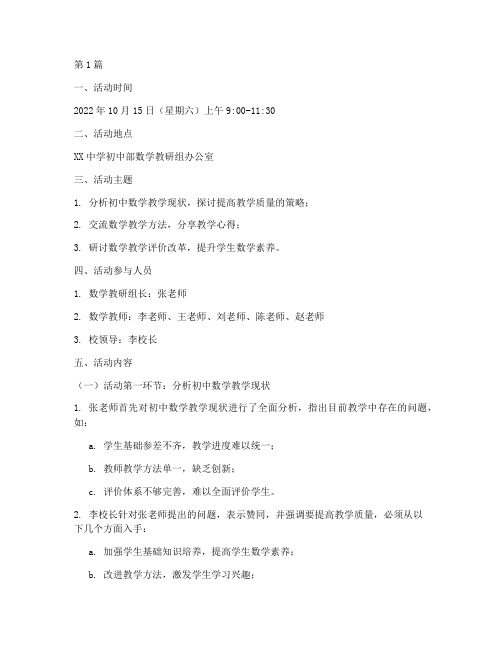 第1篇

一、活动时间

2022年10月15日（星期六）上午9:00-11:30

二、活动地点

XX中学初中部数学教研组办公室

三、活动主题

1. 分析初中数学教学现状，探讨提高教学质量的策略；

2. 交流数学教学方法，分享教学心得；

3. 研讨数学教学评价改革，提升学生数学素养。

四、活动参与人员

1. 数学教研组长：张老师

2. 数学教师：李老师、王老师、刘老师、陈老师、赵老师

3. 校领导：李校长

五、活动内容

（一）活动第一环节：分析初中数学教学现状

1. 张老师首先对初中数学教学现状进行了全面分析，指出目前教学中存在的问题，如：

a. 学生基础参差不齐，教学进度难以统一；

b. 教师教学方法单一，缺乏创新；

c. 评价体系不够完善，难以全面评价学生。

2. 李校长针对张老师提出的问题，表示赞同，并强调要提高教学质量，必须从以下几个方面入手：

a. 加强学生基础知识培养，提高学生数学素养；

b. 改进教学方法，激发学生学习兴趣；